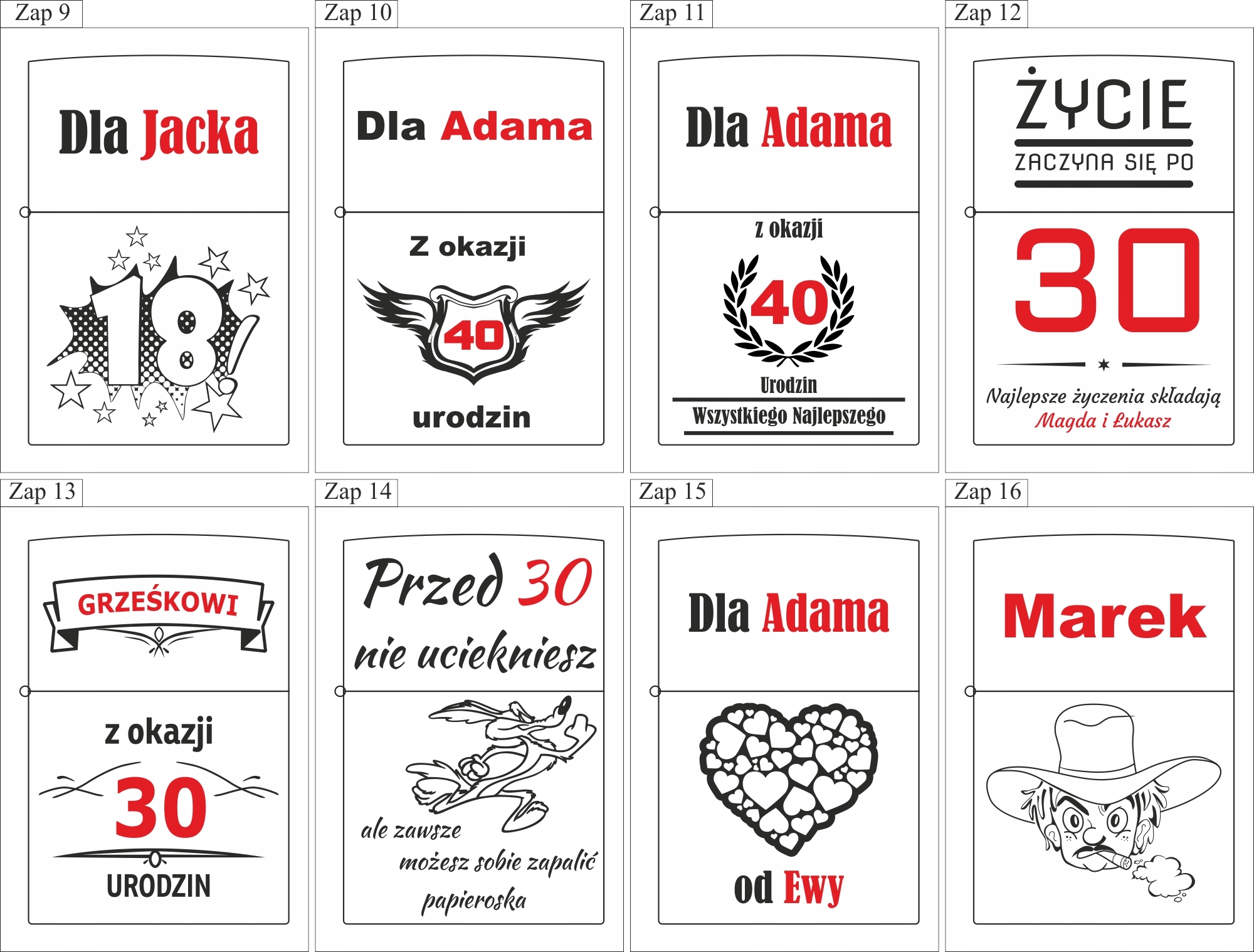 Zap 9

Dla Jacka

18!

Zap 10

Dla Adama

Z okazji

40

urodzin

Zap 11

Dla Adama

z okazji

40

Urodzin

Wszystkiego Najlepszego

Zap 12

ŻYCIE

ZACZYNA SIĘ PO

30

Najlepsze życzenia składają
Magda i Łukasz

Zap 13

GRZEŚKOWI

z okazji

30

URODZIN

Zap 14

Przed 30
nie uciekniesz

ale zawsze
możesz sobie zapalić
papieroska

Zap 15

Dla Adama

od Ewy

Zap 16

Marek